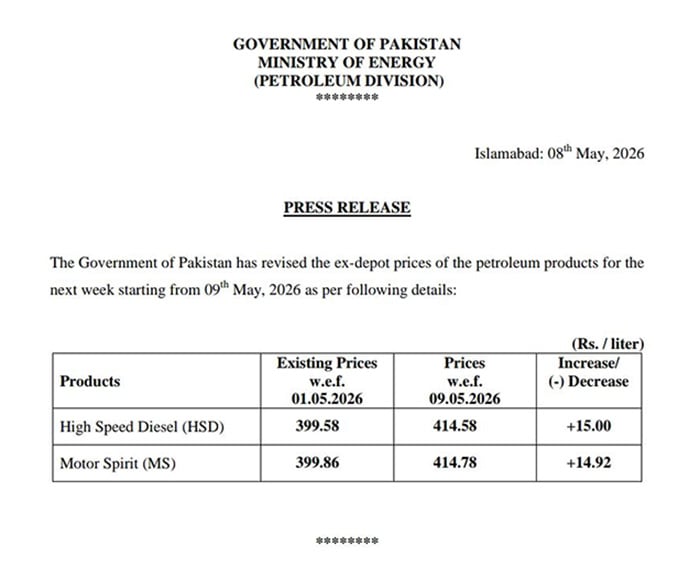 GOVERNMENT OF PAKISTAN
MINISTRY OF ENERGY
(PETROLEUM DIVISION)
********

Islamabad: 08$^{th}$ May, 2026

PRESS RELEASE

The Government of Pakistan has revised the ex-depot prices of the petroleum products for the next week starting from 09$^{th}$ May, 2026 as per following details:

(Rs. / liter)

| Products | Existing Prices w.e.f. 01.05.2026 | Prices w.e.f. 09.05.2026 | Increase/ (-) Decrease |
|---|---|---|---|
| High Speed Diesel (HSD) | 399.58 | 414.58 | +15.00 |
| Motor Spirit (MS) | 399.86 | 414.78 | +14.92 |

********